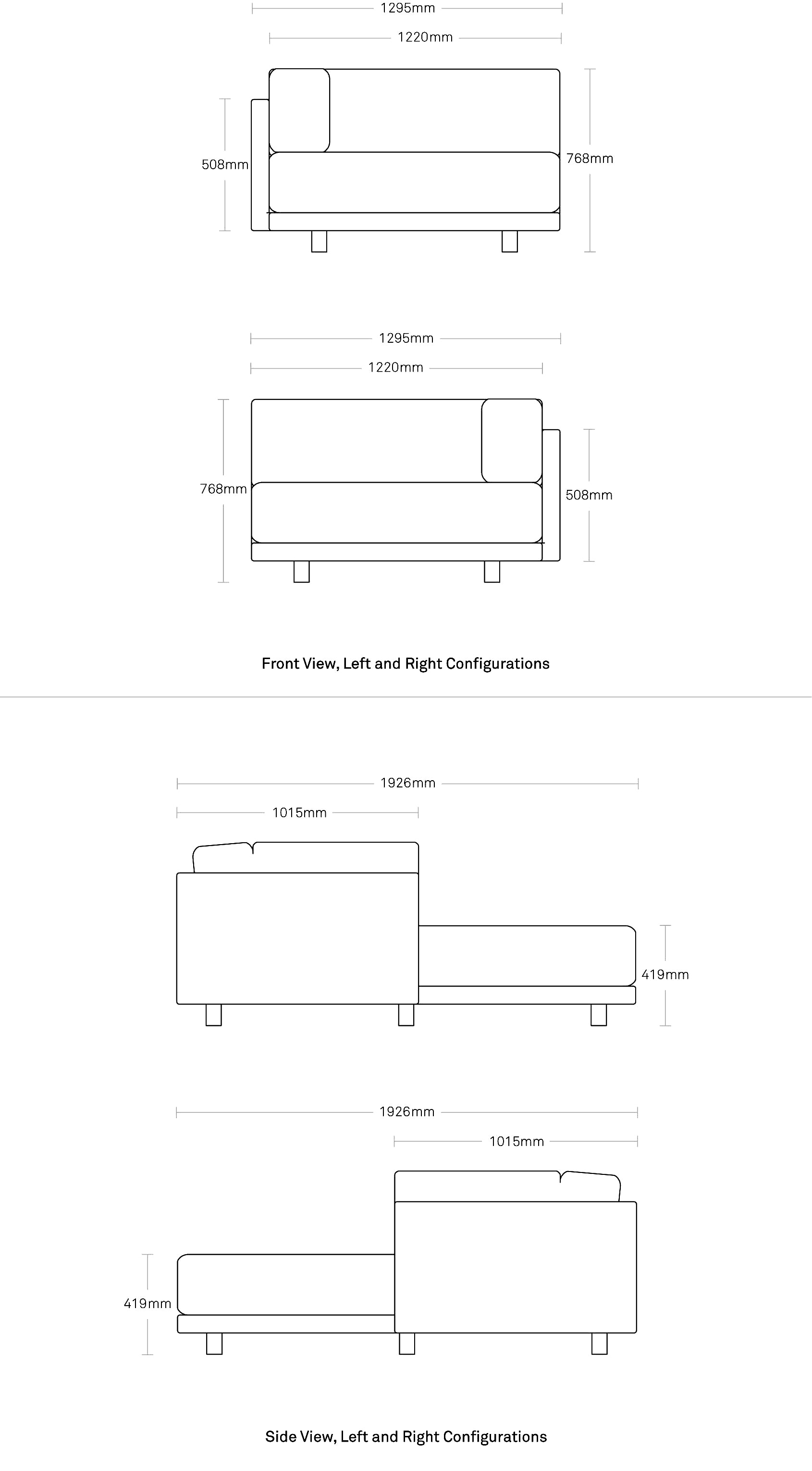 1295mm
1220mm
508mm
768mm

1295mm
1220mm
768mm
508mm

Front View, Left and Right Configurations

1926mm
1015mm
419mm

1926mm
1015mm
419mm

Side View, Left and Right Configurations